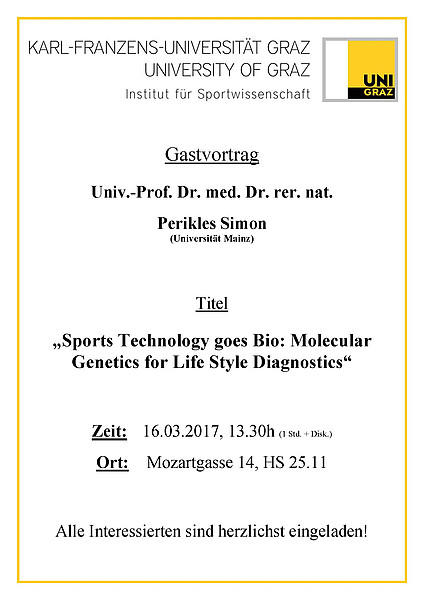 KARL-FRANZENS-UNIVERSITÄT GRAZ
UNIVERSITY OF GRAZ
Institut für Sportwissenschaft

UNI GRAZ

Gastvortrag

Univ.-Prof. Dr. med. Dr. rer. nat.

Perikles Simon
(Universität Mainz)

Titel

„Sports Technology goes Bio: Molecular Genetics for Life Style Diagnostics“

Zeit: 16.03.2017, 13.30h (1 Std. + Disk.)

Ort: Mozartgasse 14, HS 25.11

Alle Interessierten sind herzlichst eingeladen!